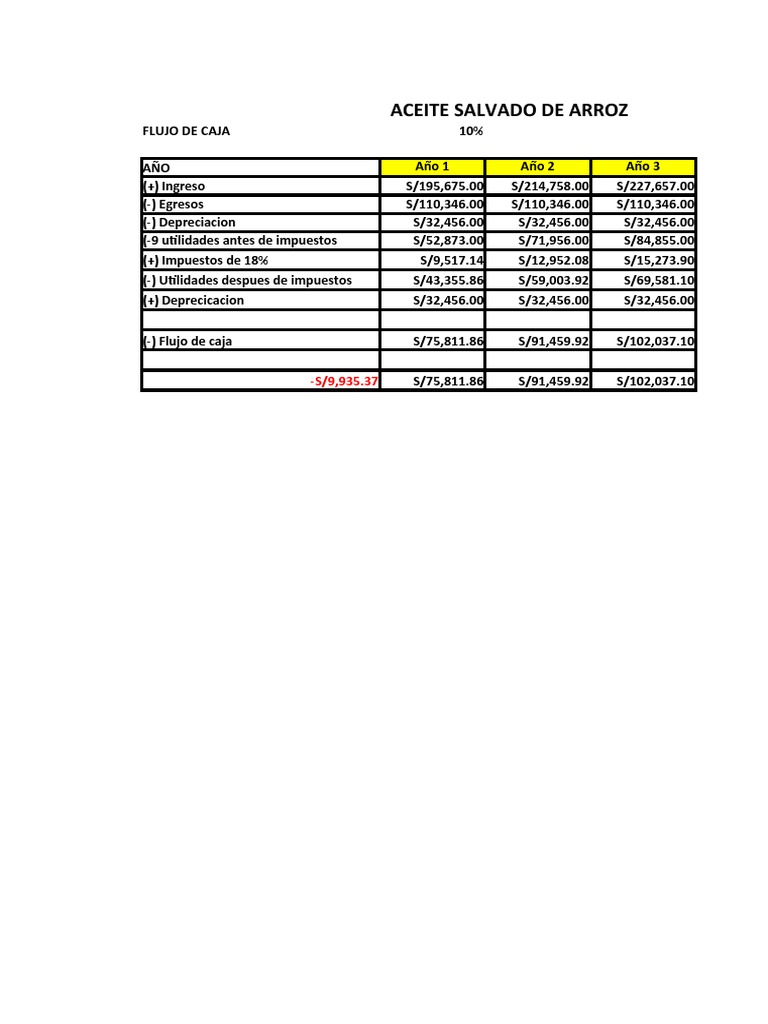 ACEITE SALVADO DE ARROZ

FLUJO DE CAJA 10%

| AÑO | Año 1 | Año 2 | Año 3 |
|---|---|---|---|
| (+) Ingreso | S/195,675.00 | S/214,758.00 | S/227,657.00 |
| (-) Egresos | S/110,346.00 | S/110,346.00 | S/110,346.00 |
| (-) Depreciacion | S/32,456.00 | S/32,456.00 | S/32,456.00 |
| (-9 utilidades antes de impuestos | S/52,873.00 | S/71,956.00 | S/84,855.00 |
| (+) Impuestos de 18% | S/9,517.14 | S/12,952.08 | S/15,273.90 |
| (-) Utilidades despues de impuestos | S/43,355.86 | S/59,003.92 | S/69,581.10 |
| (+) Deprecicacion | S/32,456.00 | S/32,456.00 | S/32,456.00 |
| | | | |
| (-) Flujo de caja | S/75,811.86 | S/91,459.92 | S/102,037.10 |
| | | | |
| -S/9,935.37 | S/75,811.86 | S/91,459.92 | S/102,037.10 |